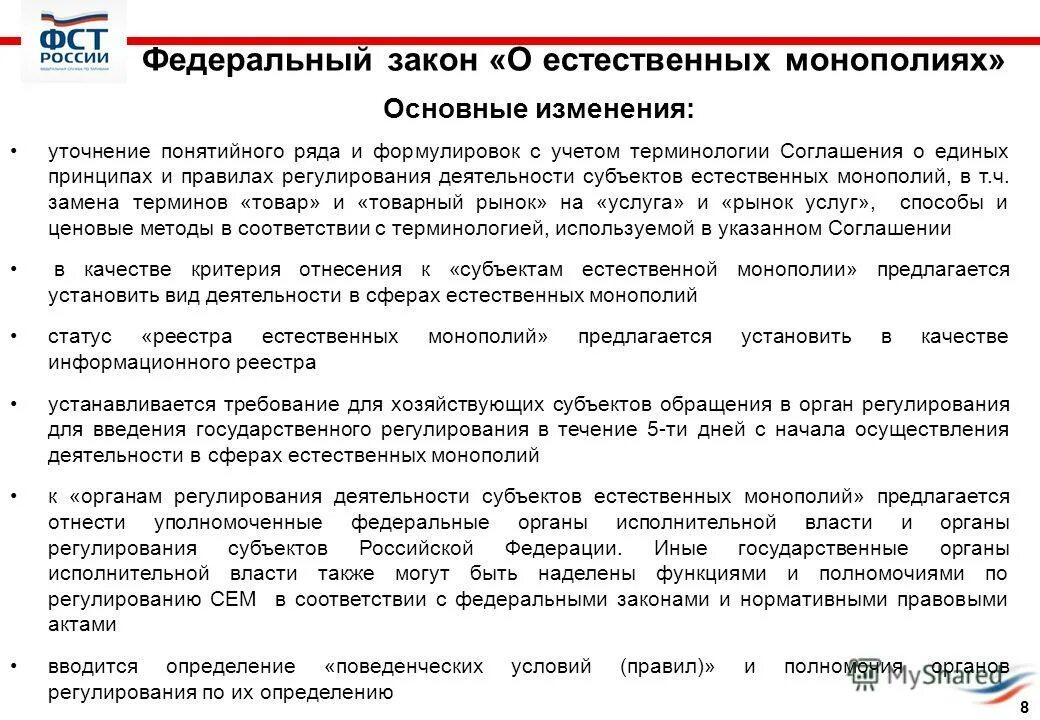 ФСТ РОССИИ

Федеральный закон «О естественных монополиях»

Основные изменения:

• уточнение понятийного ряда и формулировок с учетом терминологии Соглашения о единых принципах и правилах регулирования деятельности субъектов естественных монополий, в т.ч. замена терминов «товар» и «товарный рынок» на «услуга» и «рынок услуг», способы и ценовые методы в соответствии с терминологией, используемой в указанном Соглашении

• в качестве критерия отнесения к «субъектам естественной монополии» предлагается установить вид деятельности в сферах естественных монополий

• статус «реестра естественных монополий» предлагается установить в качестве информационного реестра

• устанавливается требование для хозяйствующих субъектов обращения в орган регулирования для введения государственного регулирования в течение 5-ти дней с начала осуществления деятельности в сферах естественных монополий

• к «органам регулирования деятельности субъектов естественных монополий» предлагается отнести уполномоченные федеральные органы исполнительной власти и органы регулирования субъектов Российской Федерации. Иные государственные органы исполнительной власти также могут быть наделены функциями и полномочиями по регулированию СЕМ в соответствии с федеральными законами и нормативными правовыми актами

• вводится определение «поведенческих условий (правил)» и полномочия органов регулирования по их определению

MyShared

8